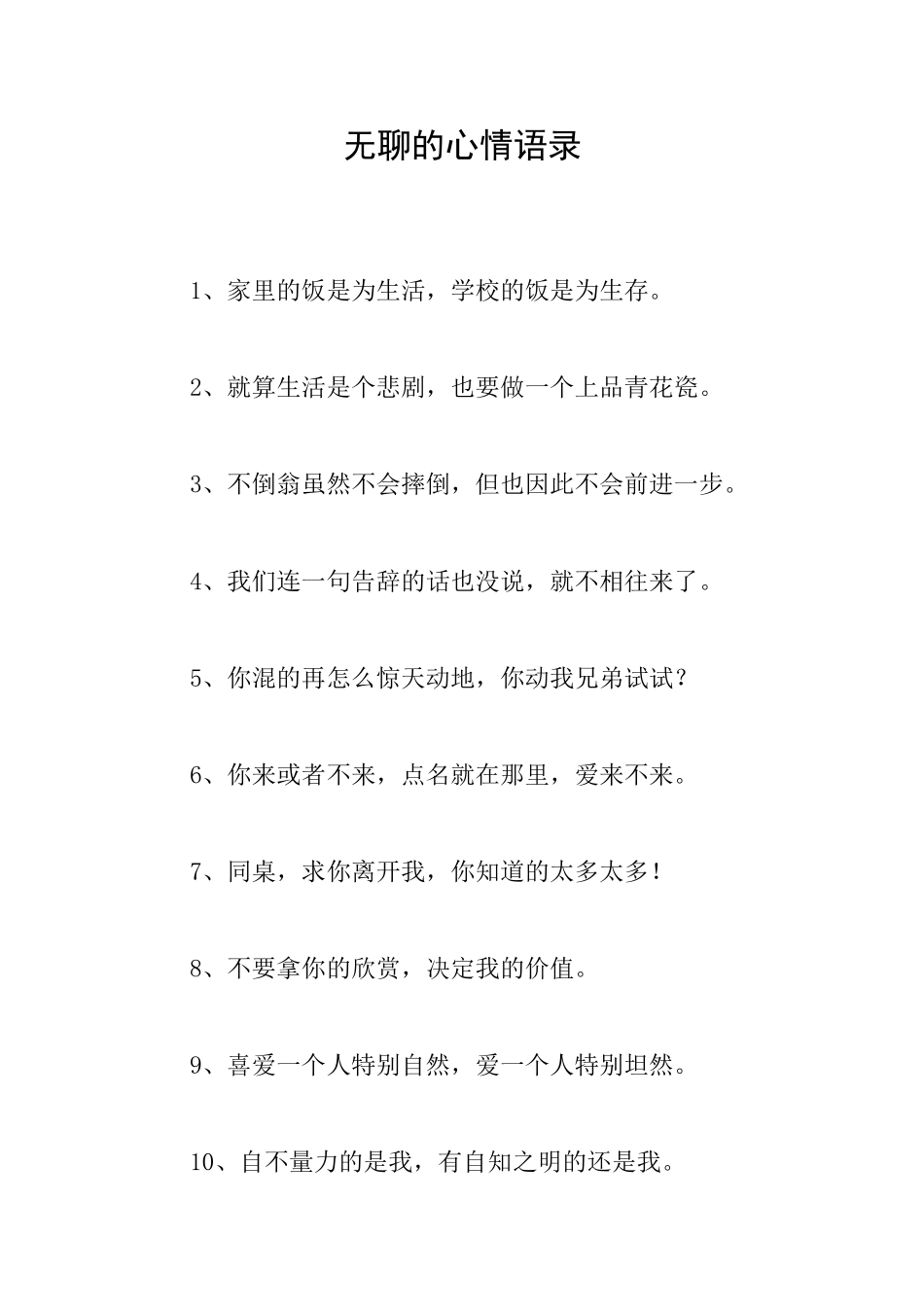 无聊的心情语录

1、家里的饭是为生活，学校的饭是为生存。

2、就算生活是个悲剧，也要做一个上品青花瓷。

3、不倒翁虽然不会摔倒，但也因此不会前进一步。

4、我们连一句告辞的话也没说，就不相往来了。

5、你混的再怎么惊天动地，你动我兄弟试试？

6、你来或者不来，点名就在那里，爱来不来。

7、同桌，求你离开我，你知道的太多太多！

8、不要拿你的欣赏，决定我的价值。

9、喜爱一个人特别自然，爱一个人特别坦然。

10、自不量力的是我，有自知之明的还是我。